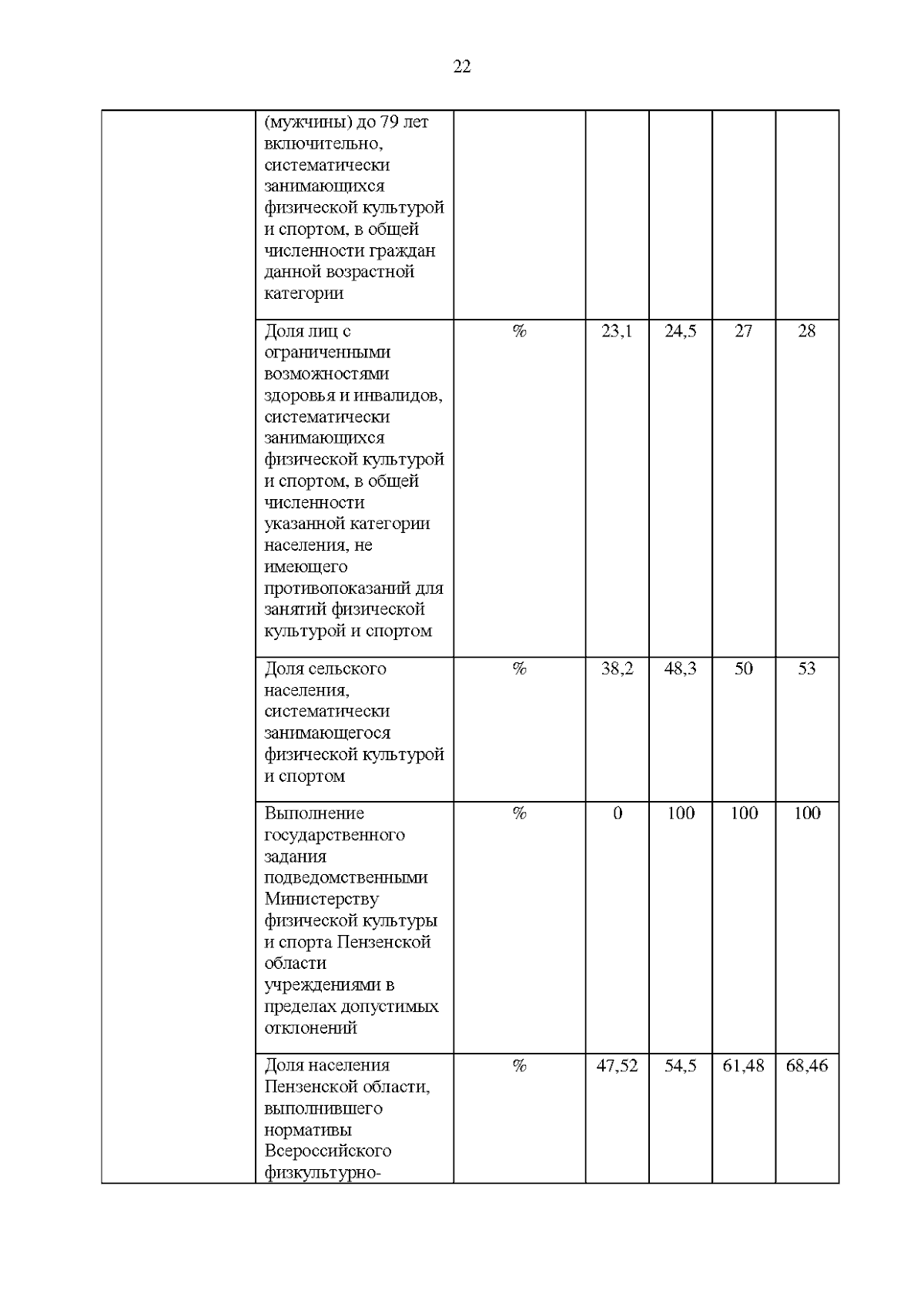 22

| | | | | | | |
|---|---|---|---|---|---|---|
| | (мужчины) до 79 лет включительно, систематически занимающихся физической культурой и спортом, в общей численности граждан данной возрастной категории | | | | | |
| | Доля лиц с ограниченными возможностями здоровья и инвалидов, систематически занимающихся физической культурой и спортом, в общей численности указанной категории населения, не имеющего противопоказаний для занятий физической культурой и спортом | % | 23,1 | 24,5 | 27 | 28 |
| | Доля сельского населения, систематически занимающегося физической культурой и спортом | % | 38,2 | 48,3 | 50 | 53 |
| | Выполнение государственного задания подведомственными Министерству физической культуры и спорта Пензенской области учреждениями в пределах допустимых отклонений | % | 0 | 100 | 100 | 100 |
| | Доля населения Пензенской области, выполнившего нормативы Всероссийского физкультурно- | % | 47,52 | 54,5 | 61,48 | 68,46 |